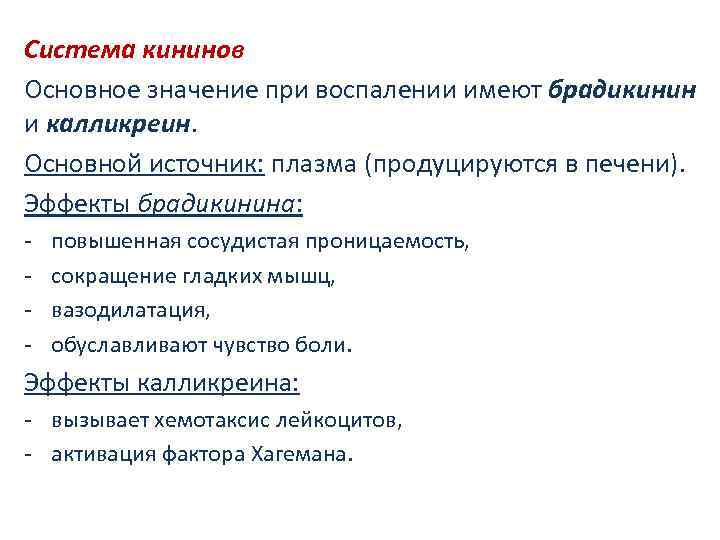 Система кининов

Основное значение при воспалении имеют брадикинин и калликреин.

Основной источник: плазма (продуцируются в печени).

Эффекты брадикинина:
- повышенная сосудистая проницаемость,
- сокращение гладких мышц,
- вазодилатация,
- обуславливают чувство боли.

Эффекты калликреина:
- вызывает хемотаксис лейкоцитов,
- активация фактора Хагемана.